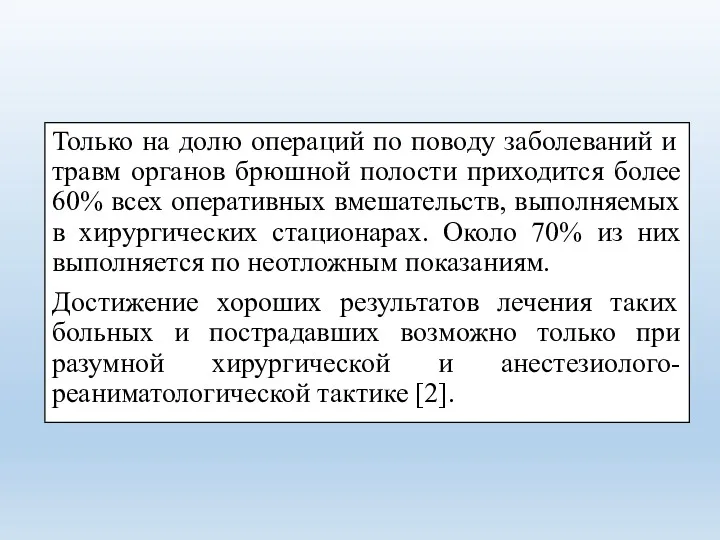 Только на долю операций по поводу заболеваний и травм органов брюшной полости приходится более 60% всех оперативных вмешательств, выполняемых в хирургических стационарах. Около 70% из них выполняется по неотложным показаниям.

Достижение хороших результатов лечения таких больных и пострадавших возможно только при разумной хирургической и анестезиолого-реаниматологической тактике [2].